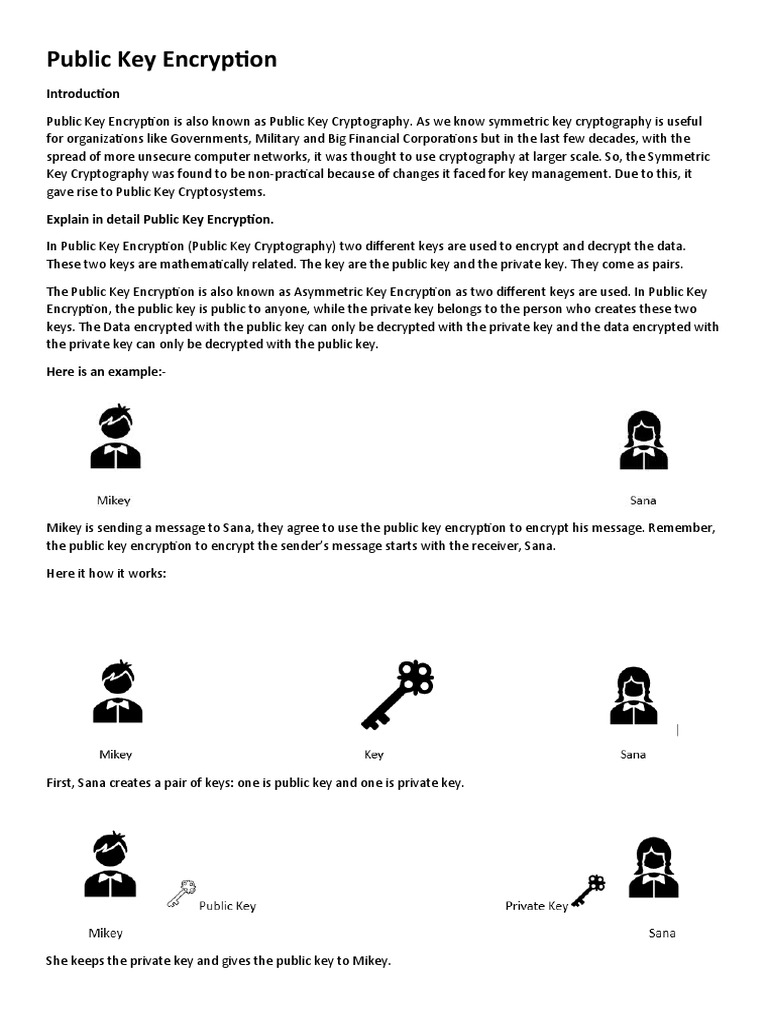 Public Key Encryption

Introduction

Public Key Encryption is also known as Public Key Cryptography. As we know symmetric key cryptography is useful for organizations like Governments, Military and Big Financial Corporations but in the last few decades, with the spread of more unsecure computer networks, it was thought to use cryptography at larger scale. So, the Symmetric Key Cryptography was found to be non-practical because of changes it faced for key management. Due to this, it gave rise to Public Key Cryptosystems.

Explain in detail Public Key Encryption.

In Public Key Encryption (Public Key Cryptography) two different keys are used to encrypt and decrypt the data. These two keys are mathematically related. The key are the public key and the private key. They come as pairs.

The Public Key Encryption is also known as Asymmetric Key Encryption as two different keys are used. In Public Key Encryption, the public key is public to anyone, while the private key belongs to the person who creates these two keys. The Data encrypted with the public key can only be decrypted with the private key and the data encrypted with the private key can only be decrypted with the public key.

Here is an example:-

Mikey

Sana

Mikey is sending a message to Sana, they agree to use the public key encryption to encrypt his message. Remember, the public key encryption to encrypt the sender's message starts with the receiver, Sana.

Here it how it works:

Mikey

Key

Sana

First, Sana creates a pair of keys: one is public key and one is private key.

Public Key

Private Key

Mikey

Sana

She keeps the private key and gives the public key to Mikey.